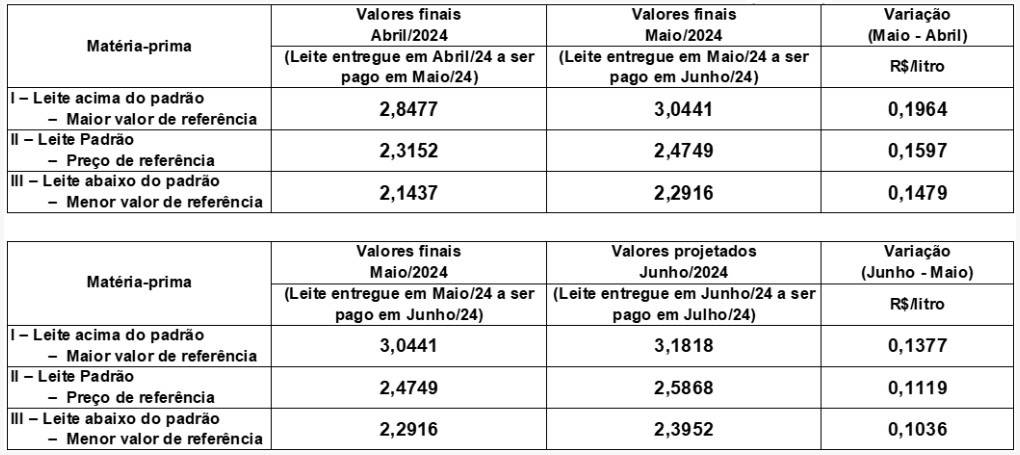 | Matéria-prima | Valores finais Abril/2024 (Leite entregue em Abril/24 a ser pago em Maio/24) | Valores finais Maio/2024 (Leite entregue em Maio/24 a ser pago em Junho/24) | Variação (Maio - Abril) R$/litro |
|---|---|---|---|
| I – Leite acima do padrão – Maior valor de referência | 2,8477 | 3,0441 | 0,1964 |
| II – Leite Padrão – Preço de referência | 2,3152 | 2,4749 | 0,1597 |
| III – Leite abaixo do padrão – Menor valor de referência | 2,1437 | 2,2916 | 0,1479 |

| Matéria-prima | Valores finais Maio/2024 (Leite entregue em Maio/24 a ser pago em Junho/24) | Valores projetados Junho/2024 (Leite entregue em Junho/24 a ser pago em Julho/24) | Variação (Junho - Maio) R$/litro |
|---|---|---|---|
| I – Leite acima do padrão – Maior valor de referência | 3,0441 | 3,1818 | 0,1377 |
| II – Leite Padrão – Preço de referência | 2,4749 | 2,5868 | 0,1119 |
| III – Leite abaixo do padrão – Menor valor de referência | 2,2916 | 2,3952 | 0,1036 |